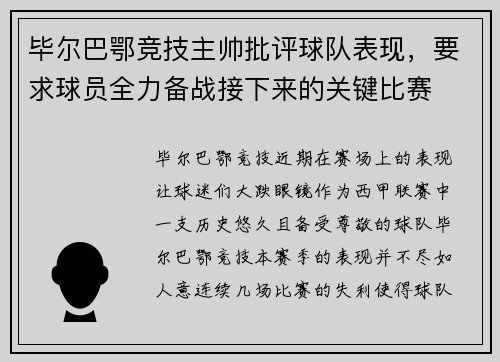 毕尔巴鄂竞技主帅批评球队表现，要求球员全力备战接下来的关键比赛

毕尔巴鄂竞技近期在赛场上的表现让球迷们大跌眼镜作为西甲联赛中一支历史悠久且备受尊敬的球队毕尔巴鄂竞技本赛季的表现并不尽如人意连续几场比赛的失利使得球队